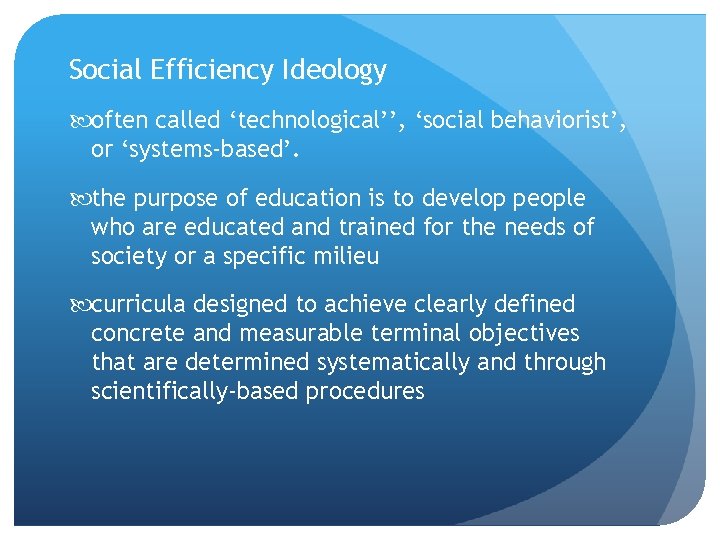 Social Efficiency Ideology

often called ‘technological’’, ‘social behaviorist’, or ‘systems-based’.

the purpose of education is to develop people who are educated and trained for the needs of society or a specific milieu

curricula designed to achieve clearly defined concrete and measurable terminal objectives that are determined systematically and through scientifically-based procedures